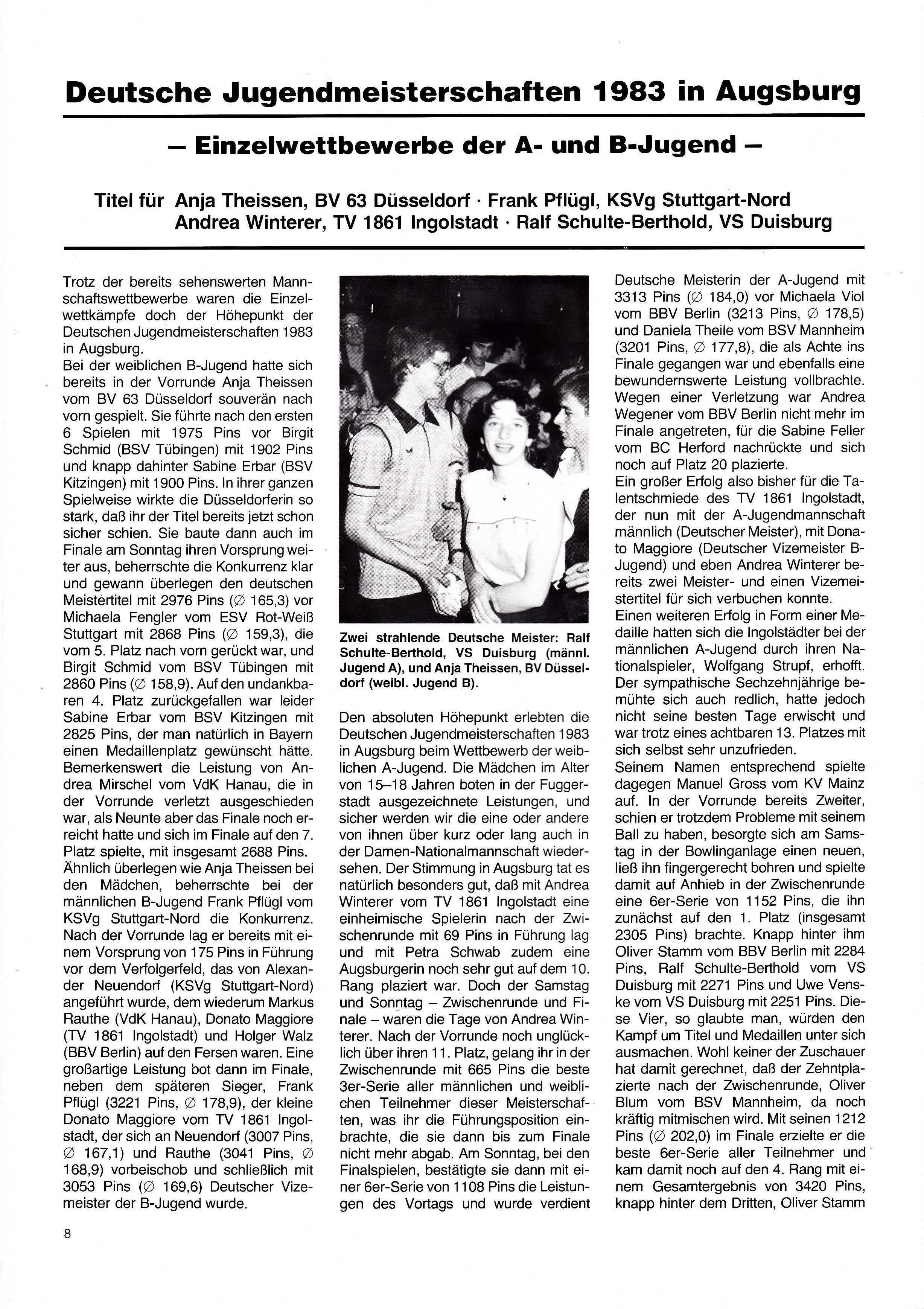 Deutsche Jugendmeisterschaften 1983 in Augsburg

– Einzelwettbewerbe der A- und B-Jugend –

Titel für Anja Theissen, BV 63 Düsseldorf · Frank Pflügl, KSVg Stuttgart-Nord
Andrea Winterer, TV 1861 Ingolstadt · Ralf Schulte-Berthold, VS Duisburg

Trotz der bereits sehenswerten Mannschaftswettbewerbe waren die Einzelwettkämpfe doch der Höhepunkt der Deutschen Jugendmeisterschaften 1983 in Augsburg.
Bei der weiblichen B-Jugend hatte sich bereits in der Vorrunde Anja Theissen vom BV 63 Düsseldorf souverän nach vorn gespielt. Sie führte nach den ersten 6 Spielen mit 1975 Pins vor Birgit Schmid (BSV Tübingen) mit 1902 Pins und knapp dahinter Sabine Erbar (BSV Kitzingen) mit 1900 Pins. In ihrer ganzen Spielweise wirkte die Düsseldorferin so stark, daß ihr der Titel bereits jetzt schon sicher schien. Sie baute dann auch im Finale am Sonntag ihren Vorsprung weiter aus, beherrschte die Konkurrenz klar und gewann überlegen den deutschen Meistertitel mit 2976 Pins (∅ 165,3) vor Michaela Fengler vom ESV Rot-Weiß Stuttgart mit 2868 Pins (∅ 159,3), die vom 5. Platz nach vorn gerückt war, und Birgit Schmid vom BSV Tübingen mit 2860 Pins (∅ 158,9). Auf den undankbaren 4. Platz zurückgefallen war leider Sabine Erbar vom BSV Kitzingen mit 2825 Pins, der man natürlich in Bayern einen Medaillenplatz gewünscht hätte. Bemerkenswert die Leistung von Andrea Mirschel vom VdK Hanau, die in der Vorrunde verletzt ausgeschieden war, als Neunte aber das Finale noch erreicht hatte und sich im Finale auf den 7. Platz spielte, mit insgesamt 2688 Pins.
Ähnlich überlegen wie Anja Theissen bei den Mädchen, beherrschte bei der männlichen B-Jugend Frank Pflügl vom KSVg Stuttgart-Nord die Konkurrenz. Nach der Vorrunde lag er bereits mit einem Vorsprung von 175 Pins in Führung vor dem Verfolgerfeld, das von Alexander Neuendorf (KSVg Stuttgart-Nord) angeführt wurde, dem wiederum Markus Rauthe (VdK Hanau), Donato Maggiore (TV 1861 Ingolstadt) und Holger Walz (BBV Berlin) auf den Fersen waren. Eine großartige Leistung bot dann im Finale, neben dem späteren Sieger, Frank Pflügl (3221 Pins, ∅ 178,9), der kleine Donato Maggiore vom TV 1861 Ingolstadt, der sich an Neuendorf (3007 Pins, ∅ 167,1) und Rauthe (3041 Pins, ∅ 168,9) vorbeischob und schließlich mit 3053 Pins (∅ 169,6) Deutscher Vizemeister der B-Jugend wurde.

Zwei strahlende Deutsche Meister: Ralf Schulte-Berthold, VS Duisburg (männl. Jugend A), und Anja Theissen, BV Düsseldorf (weibl. Jugend B).

Den absoluten Höhepunkt erlebten die Deutschen Jugendmeisterschaften 1983 in Augsburg beim Wettbewerb der weiblichen A-Jugend. Die Mädchen im Alter von 15–18 Jahren boten in der Fuggerstadt ausgezeichnete Leistungen, und sicher werden wir die eine oder andere von ihnen über kurz oder lang auch in der Damen-Nationalmannschaft wiedersehen. Der Stimmung in Augsburg tat es natürlich besonders gut, daß mit Andrea Winterer vom TV 1861 Ingolstadt eine einheimische Spielerin nach der Zwischenrunde mit 69 Pins in Führung lag und mit Petra Schwab zudem eine Augsburgerin noch sehr gut auf dem 10. Rang plaziert war. Doch der Samstag und Sonntag – Zwischenrunde und Finale – waren die Tage von Andrea Winterer. Nach der Vorrunde noch unglücklich über ihren 11. Platz, gelang ihr in der Zwischenrunde mit 665 Pins die beste 3er-Serie aller männlichen und weiblichen Teilnehmer dieser Meisterschaften, was ihr die Führungsposition einbrachte, die sie dann bis zum Finale nicht mehr abgab. Am Sonntag, bei den Finalspielen, bestätigte sie dann mit einer 6er-Serie von 1108 Pins die Leistungen des Vortags und wurde verdient Deutsche Meisterin der A-Jugend mit 3313 Pins (∅ 184,0) vor Michaela Viol vom BBV Berlin (3213 Pins, ∅ 178,5) und Daniela Theile vom BSV Mannheim (3201 Pins, ∅ 177,8), die als Achte ins Finale gegangen war und ebenfalls eine bewundernswerte Leistung vollbrachte. Wegen einer Verletzung war Andrea Wegener vom BBV Berlin nicht mehr im Finale angetreten, für die Sabine Feller vom BC Herford nachrückte und sich noch auf Platz 20 plazierte.
Ein großer Erfolg also bisher für die Talentschmiede des TV 1861 Ingolstadt, der nun mit der A-Jugendmannschaft männlich (Deutscher Meister), mit Donato Maggiore (Deutscher Vizemeister B-Jugend) und eben Andrea Winterer bereits zwei Meister- und einen Vizemeistertitel für sich verbuchen konnte.
Einen weiteren Erfolg in Form einer Medaille hatten sich die Ingolstädter bei der männlichen A-Jugend durch ihren Nationalspieler, Wolfgang Strupf, erhofft. Der sympathische Sechzehnjährige bemühte sich auch redlich, hatte jedoch nicht seine besten Tage erwischt und war trotz eines achtbaren 13. Platzes mit sich selbst sehr unzufrieden.
Seinem Namen entsprechend spielte dagegen Manuel Gross vom KV Mainz auf. In der Vorrunde bereits Zweiter, schien er trotzdem Probleme mit seinem Ball zu haben, besorgte sich am Samstag in der Bowlinganlage einen neuen, ließ ihn fingergerecht bohren und spielte damit auf Anhieb in der Zwischenrunde eine 6er-Serie von 1152 Pins, die ihn zunächst auf den 1. Platz (insgesamt 2305 Pins) brachte. Knapp hinter ihm Oliver Stamm vom BBV Berlin mit 2284 Pins, Ralf Schulte-Berthold vom VS Duisburg mit 2271 Pins und Uwe Venske vom VS Duisburg mit 2251 Pins. Diese Vier, so glaubte man, würden den Kampf um Titel und Medaillen unter sich ausmachen. Wohl keiner der Zuschauer hat damit gerechnet, daß der Zehntplazierte nach der Zwischenrunde, Oliver Blum vom BSV Mannheim, da noch kräftig mitmischen wird. Mit seinen 1212 Pins (∅ 202,0) im Finale erzielte er die beste 6er-Serie aller Teilnehmer und kam damit noch auf den 4. Rang mit einem Gesamtergebnis von 3420 Pins, knapp hinter dem Dritten, Oliver Stamm

8